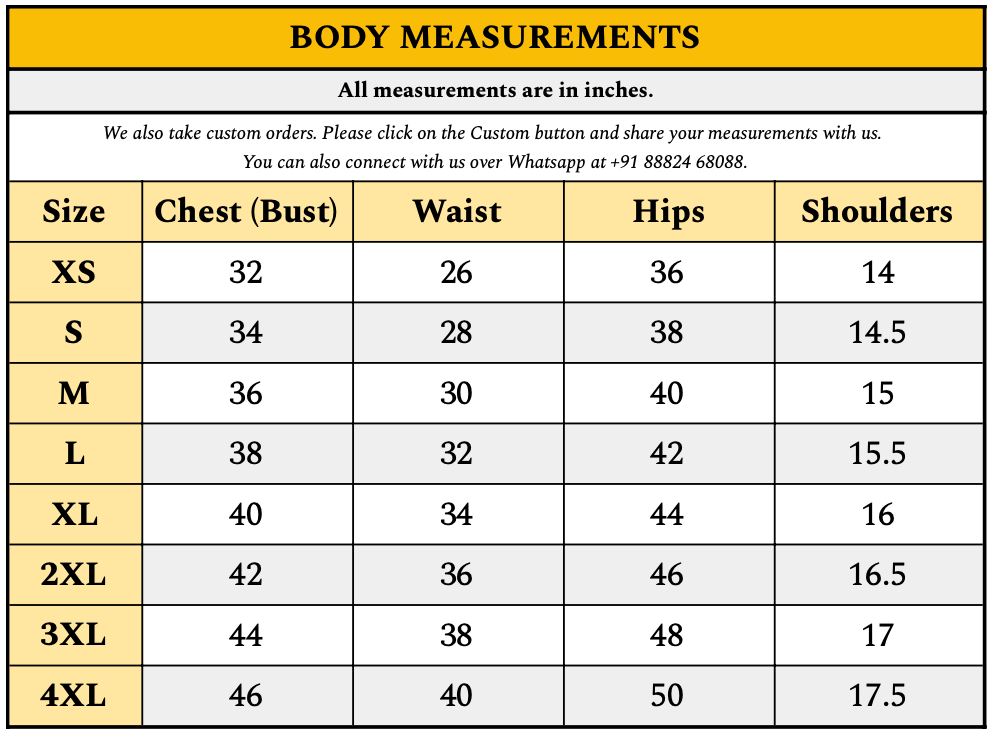 BODY MEASUREMENTS

All measurements are in inches.

We also take custom orders. Please click on the Custom button and share your measurements with us.
You can also connect with us over Whatsapp at +91 88824 68088.

| Size | Chest (Bust) | Waist | Hips | Shoulders |
|---|---|---|---|---|
| XS | 32 | 26 | 36 | 14 |
| S | 34 | 28 | 38 | 14.5 |
| M | 36 | 30 | 40 | 15 |
| L | 38 | 32 | 42 | 15.5 |
| XL | 40 | 34 | 44 | 16 |
| 2XL | 42 | 36 | 46 | 16.5 |
| 3XL | 44 | 38 | 48 | 17 |
| 4XL | 46 | 40 | 50 | 17.5 |